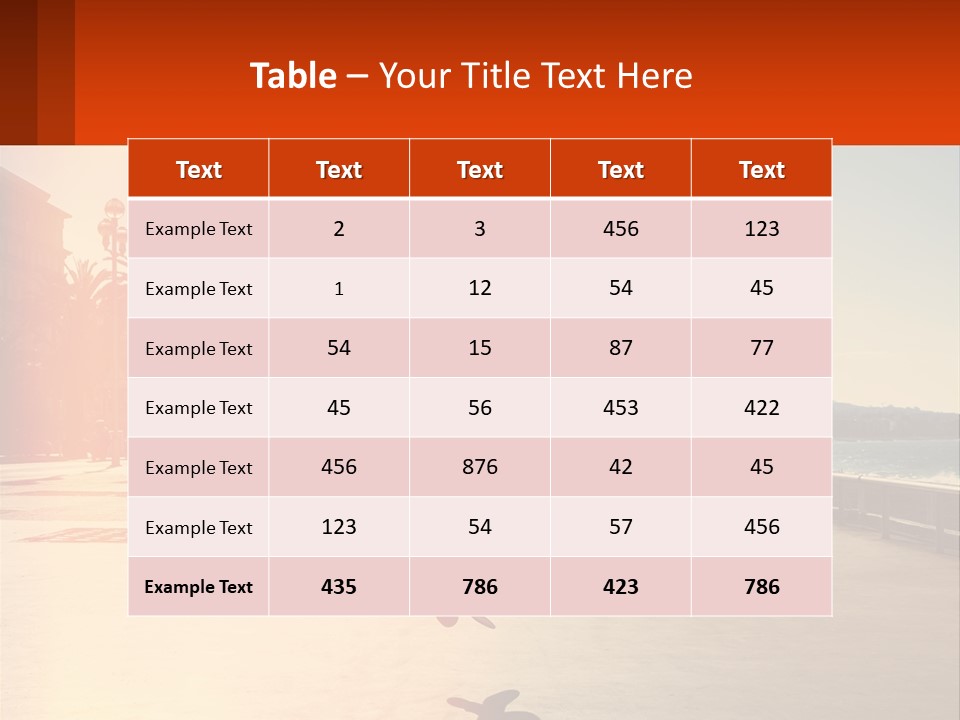 Table – Your Title Text Here

| Text | Text | Text | Text | Text |
|---|---|---|---|---|
| Example Text | 2 | 3 | 456 | 123 |
| Example Text | 1 | 12 | 54 | 45 |
| Example Text | 54 | 15 | 87 | 77 |
| Example Text | 45 | 56 | 453 | 422 |
| Example Text | 456 | 876 | 42 | 45 |
| Example Text | 123 | 54 | 57 | 456 |
| Example Text | 435 | 786 | 423 | 786 |